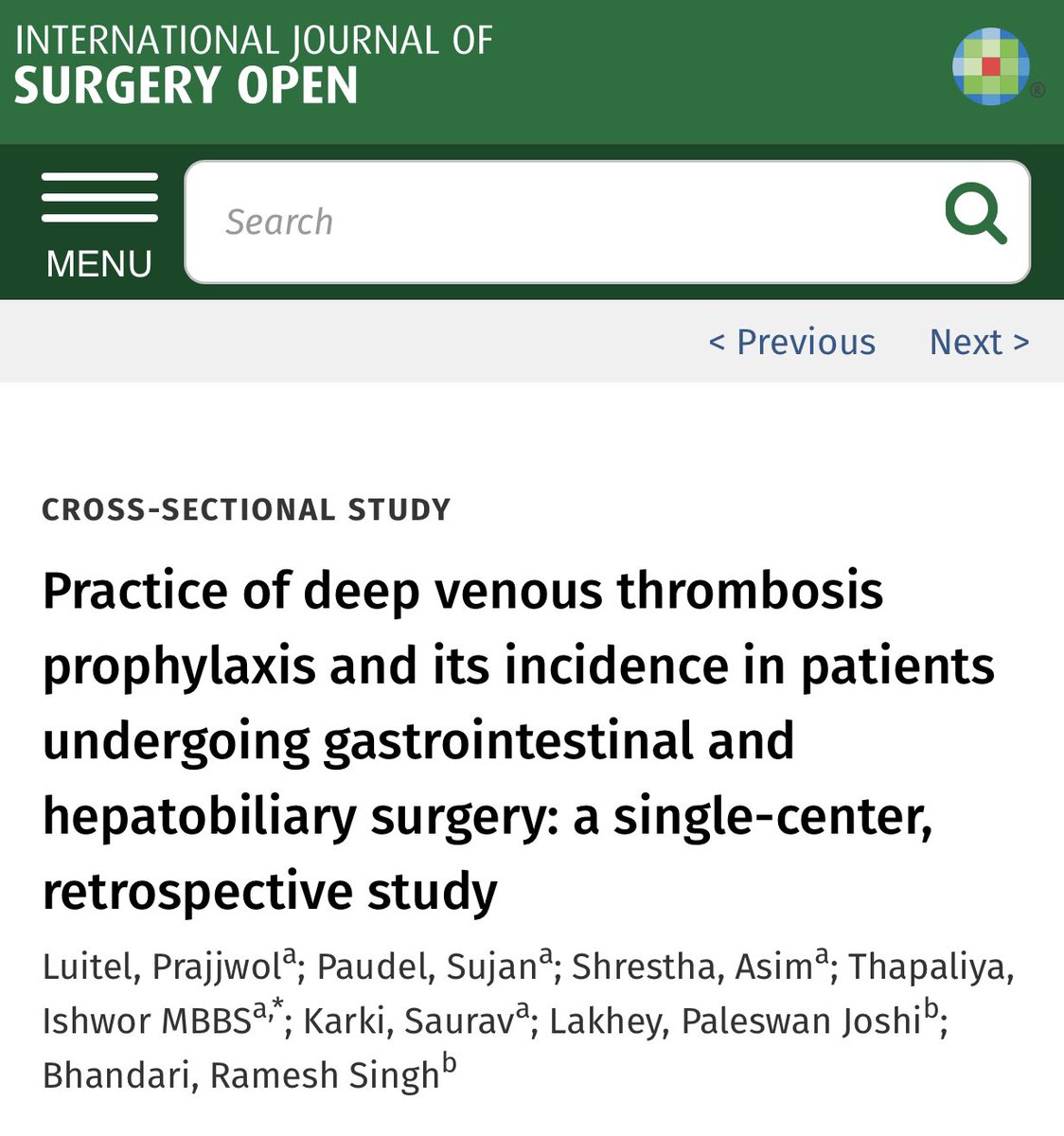 INTERNATIONAL JOURNAL OF
SURGERY OPEN

MENU

Search

< Previous Next >

CROSS-SECTIONAL STUDY

Practice of deep venous thrombosis prophylaxis and its incidence in patients undergoing gastrointestinal and hepatobiliary surgery: a single-center, retrospective study

Luitel, Prajjwol$^{a}$; Paudel, Sujan$^{a}$; Shrestha, Asim$^{a}$; Thapaliya, Ishwor MBBS$^{a,*}$; Karki, Saurav$^{a}$; Lakhey, Paleswan Joshi$^{b}$; Bhandari, Ramesh Singh$^{b}$